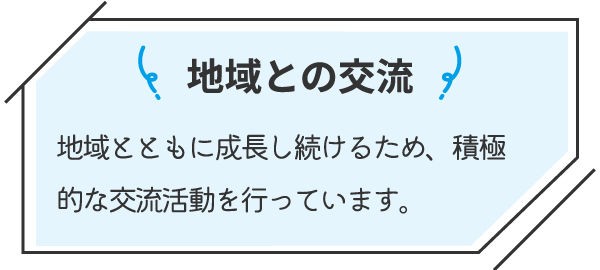 地域との交流

地域とともに成長し続けるため、積極的な交流活動を行っています。